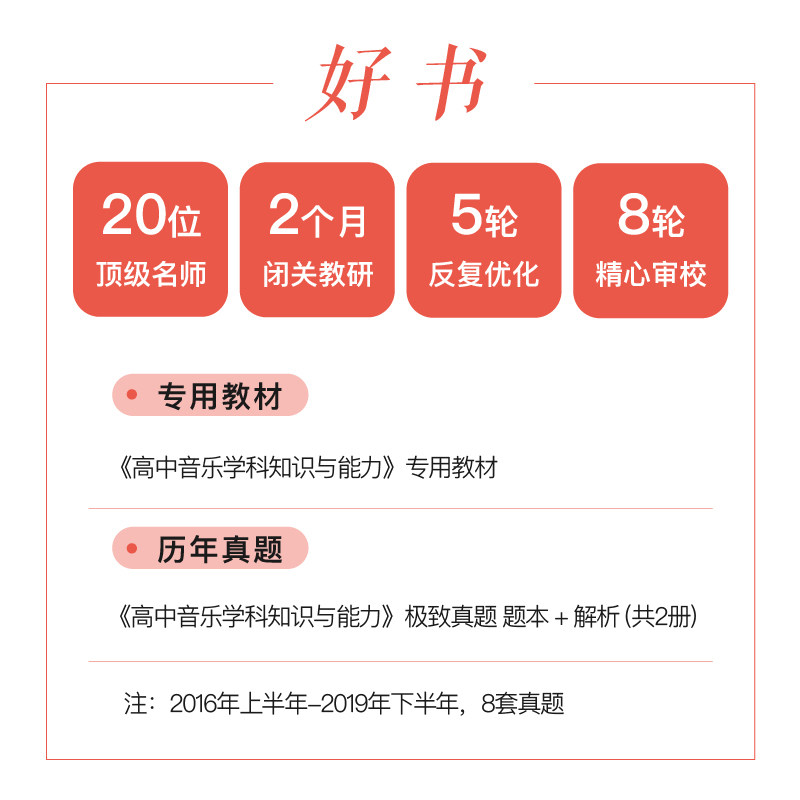 好书

20位
顶级名师

2个月
闭关教研

5轮
反复优化

8轮
精心审校

• 专用教材

《高中音乐学科知识与能力》专用教材

• 历年真题

《高中音乐学科知识与能力》极致真题 题本＋解析（共2册）

注：2016年上半年-2019年下半年，8套真题